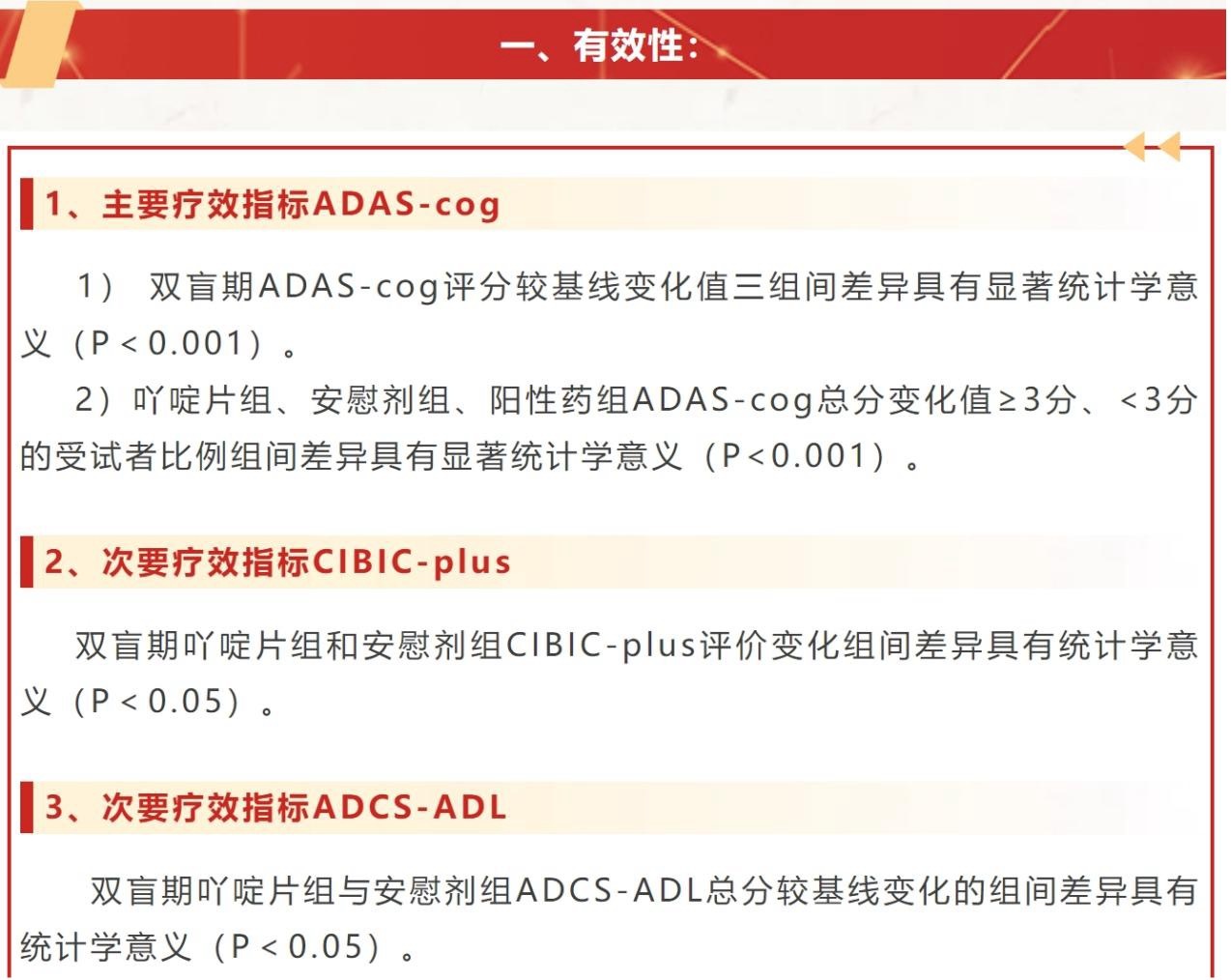 一、有效性:

1、主要疗效指标ADAS-cog

1）双盲期ADAS-cog评分较基线变化值三组间差异具有显著统计学意义（P＜0.001）。

2）吖啶片组、安慰剂组、阳性药组ADAS-cog总分变化值≥3分、＜3分的受试者比例组间差异具有显著统计学意义（P＜0.001）。

2、次要疗效指标CIBIC-plus

双盲期吖啶片组和安慰剂组CIBIC-plus评价变化组间差异具有统计学意义（P＜0.05）。

3、次要疗效指标ADCS-ADL

双盲期吖啶片组与安慰剂组ADCS-ADL总分较基线变化的组间差异具有统计学意义（P＜0.05）。